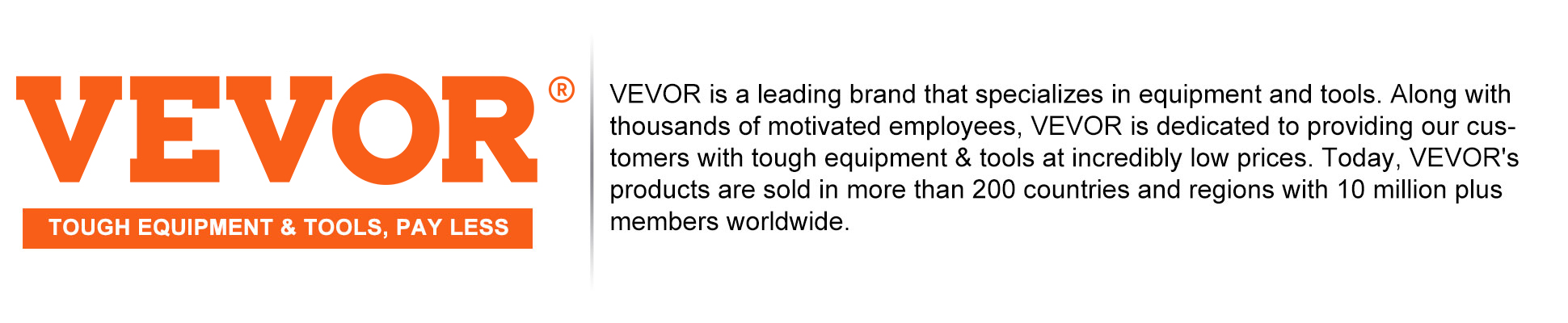 VEVOR®

TOUGH EQUIPMENT & TOOLS, PAY LESS

VEVOR is a leading brand that specializes in equipment and tools. Along with thousands of motivated employees, VEVOR is dedicated to providing our customers with tough equipment & tools at incredibly low prices. Today, VEVOR's products are sold in more than 200 countries and regions with 10 million plus members worldwide.